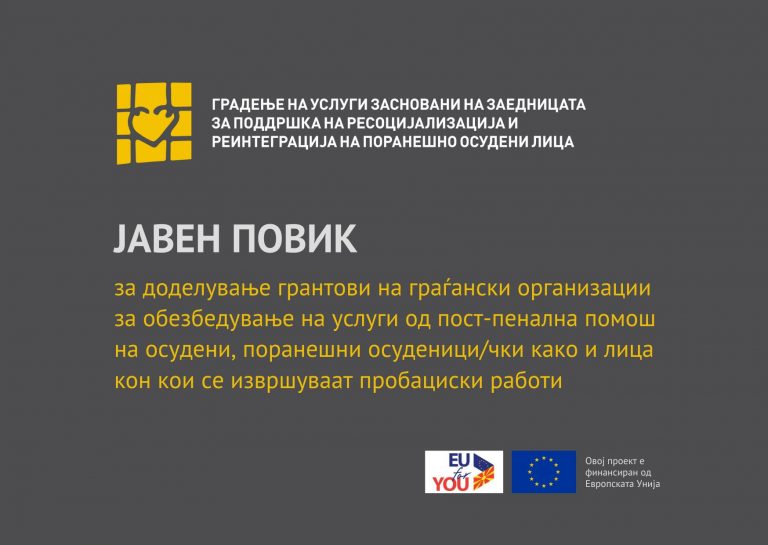 ГРАДЕЊЕ НА УСЛУГИ ЗАСНОВАНИ НА ЗАЕДНИЦАТА ЗА ПОДДРШКА НА РЕСОЦИЈАЛИЗАЦИЈА И РЕИНТЕГРАЦИЈА НА ПОРАНЕШНО ОСУДЕНИ ЛИЦА

ЈАВЕН ПОВИК

за доделување грантови на граѓански организации за обезбедување на услуги од пост-пенална помош на осудени, поранешни осуденици/чки како и лица кон кои се извршуваат пробациски работи

EU for YOU

Овој проект е финансиран од Европската Унија